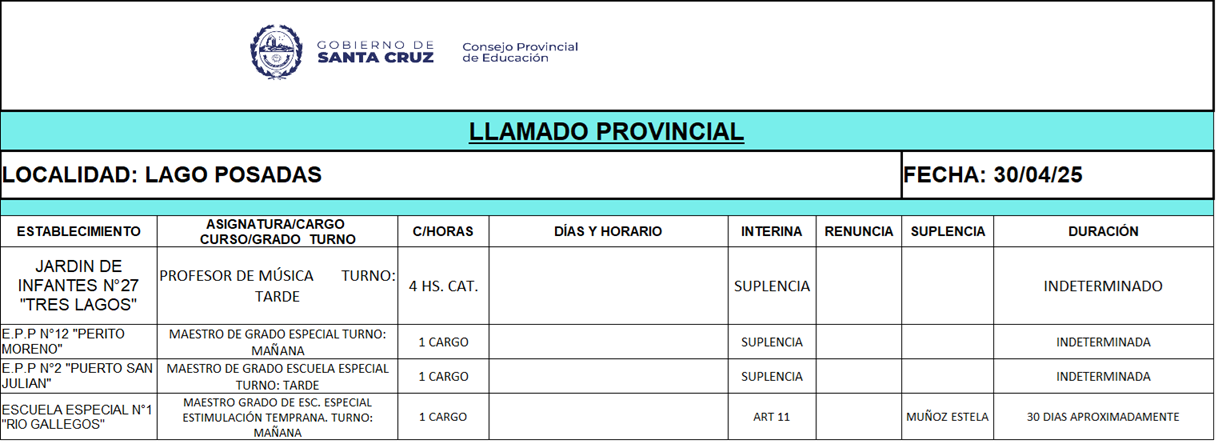 GOBIERNO DE
SANTA CRUZ
Consejo Provincial de Educación

LLAMADO PROVINCIAL

LOCALIDAD: LAGO POSADAS

FECHA: 30/04/25

| ESTABLECIMIENTO | ASIGNATURA/CARGO CURSO/GRADO TURNO | C/HORAS | DÍAS Y HORARIO | INTERINA | RENUNCIA | SUPLENCIA | DURACIÓN |
|---|---|---|---|---|---|---|---|
| JARDIN DE INFANTES N°27 "TRES LAGOS" | PROFESOR DE MÚSICA TURNO: TARDE | 4 HS. CAT. | | SUPLENCIA | | | INDETERMINADO |
| E.P.P N°12 "PERITO MORENO" | MAESTRO DE GRADO ESPECIAL TURNO: MAÑANA | 1 CARGO | | SUPLENCIA | | | INDETERMINADA |
| E.P.P N°2 "PUERTO SAN JULIAN" | MAESTRO DE GRADO ESCUELA ESPECIAL TURNO: TARDE | 1 CARGO | | SUPLENCIA | | | INDETERMINADA |
| ESCUELA ESPECIAL N°1 "RIO GALLEGOS" | MAESTRO GRADO DE ESC. ESPECIAL ESTIMULACIÓN TEMPRANA. TURNO: MAÑANA | 1 CARGO | | ART 11 | | MUÑOZ ESTELA | 30 DIAS APROXIMADAMENTE |